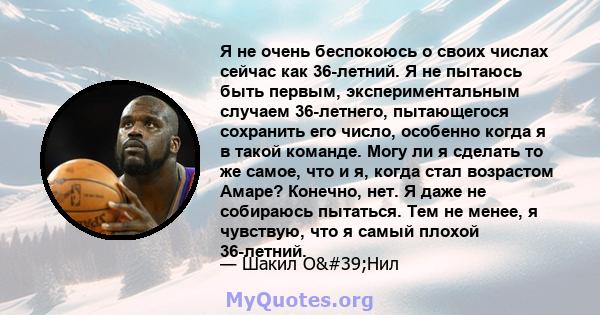 Я не очень беспокоюсь о своих числах сейчас как 36-летний. Я не пытаюсь быть первым, экспериментальным случаем 36-летнего, пытающегося сохранить его число, особенно когда я в такой команде. Могу ли я сделать то же самое, что и я, когда стал возрастом Амаре? Конечно, нет. Я даже не собираюсь пытаться. Тем не менее, я чувствую, что я самый плохой 36-летний.
— Шакил O&#39;Нил

MyQuotes.org